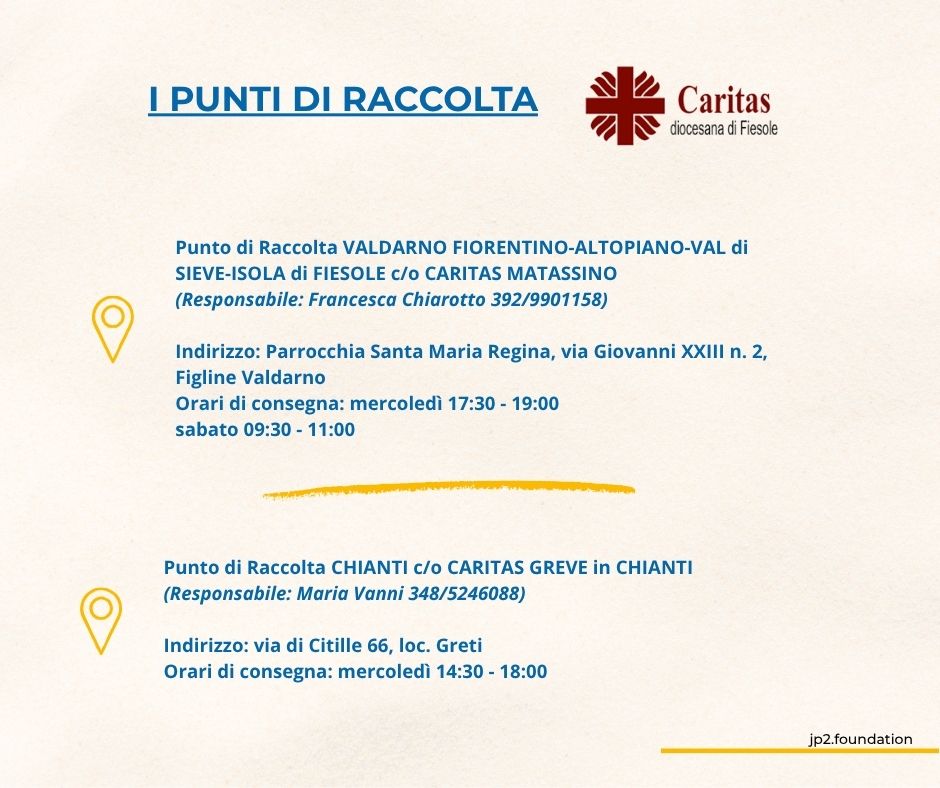 I PUNTI DI RACCOLTA

Caritas
diocesana di Fiesole

Punto di Raccolta VALDARNO FIORENTINO-ALTOPIANO-VAL di SIEVE-ISOLA di FIESOLE c/o CARITAS MATASSINO
(Responsabile: Francesca Chiarotto 392/9901158)

Indirizzo: Parrocchia Santa Maria Regina, via Giovanni XXIII n. 2, Figline Valdarno
Orari di consegna: mercoledì 17:30 - 19:00
sabato 09:30 - 11:00

Punto di Raccolta CHIANTI c/o CARITAS GREVE in CHIANTI
(Responsabile: Maria Vanni 348/5246088)

Indirizzo: via di Citille 66, loc. Greti
Orari di consegna: mercoledì 14:30 - 18:00

jp2.foundation